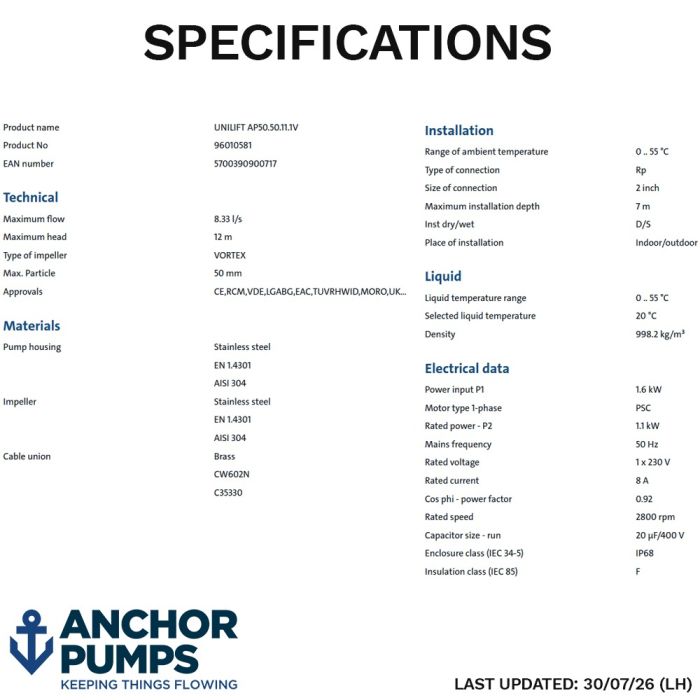 SPECIFICATIONS

| | |
|---|---|
| Product name | UNILIFT AP50.50.11.1V |
| Product No | 96010581 |
| EAN number | 5700390900717 |

Technical

| | |
|---|---|
| Maximum flow | 8.33 l/s |
| Maximum head | 12 m |
| Type of impeller | VORTEX |
| Max. Particle | 50 mm |
| Approvals | CE,RCM,VDE,LGABG,EAC,TUVRHWID,MORO,UK... |

Materials

| | |
|---|---|
| Pump housing | Stainless steel |
| | EN 1.4301 |
| | AISI 304 |
| Impeller | Stainless steel |
| | EN 1.4301 |
| | AISI 304 |
| Cable union | Brass |
| | CW602N |
| | C35330 |

Installation

| | |
|---|---|
| Range of ambient temperature | 0 .. 55 °C |
| Type of connection | Rp |
| Size of connection | 2 inch |
| Maximum installation depth | 7 m |
| Inst dry/wet | D/S |
| Place of installation | Indoor/outdoor |

Liquid

| | |
|---|---|
| Liquid temperature range | 0 .. 55 °C |
| Selected liquid temperature | 20 °C |
| Density | 998.2 kg/m³ |

Electrical data

| | |
|---|---|
| Power input P1 | 1.6 kW |
| Motor type 1-phase | PSC |
| Rated power - P2 | 1.1 kW |
| Mains frequency | 50 Hz |
| Rated voltage | 1 x 230 V |
| Rated current | 8 A |
| Cos phi - power factor | 0.92 |
| Rated speed | 2800 rpm |
| Capacitor size - run | 20 µF/400 V |
| Enclosure class (IEC 34-5) | IP68 |
| Insulation class (IEC 85) | F |

ANCHOR PUMPS
KEEPING THINGS FLOWING

LAST UPDATED: 30/07/26 (LH)